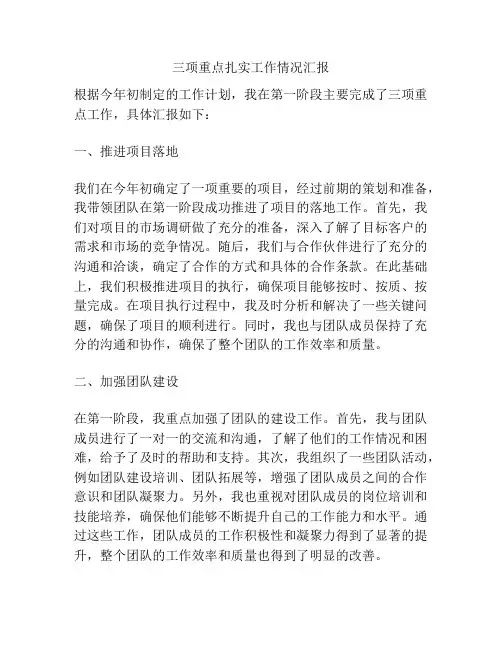 三项重点扎实工作情况汇报

根据今年初制定的工作计划，我在第一阶段主要完成了三项重点工作，具体汇报如下：

一、推进项目落地

我们在今年初确定了一项重要的项目，经过前期的策划和准备，我带领团队在第一阶段成功推进了项目的落地工作。首先，我们对项目的市场调研做了充分的准备，深入了解了目标客户的需求和市场的竞争情况。随后，我们与合作伙伴进行了充分的沟通和洽谈，确定了合作的方式和具体的合作条款。在此基础上，我们积极推进项目的执行，确保项目能够按时、按质、按量完成。在项目执行过程中，我及时分析和解决了一些关键问题，确保了项目的顺利进行。同时，我也与团队成员保持了充分的沟通和协作，确保了整个团队的工作效率和质量。

二、加强团队建设

在第一阶段，我重点加强了团队的建设工作。首先，我与团队成员进行了一对一的交流和沟通，了解了他们的工作情况和困难，给予了及时的帮助和支持。其次，我组织了一些团队活动，例如团队建设培训、团队拓展等，增强了团队成员之间的合作意识和团队凝聚力。另外，我也重视对团队成员的岗位培训和技能培养，确保他们能够不断提升自己的工作能力和水平。通过这些工作，团队成员的工作积极性和凝聚力得到了显著的提升，整个团队的工作效率和质量也得到了明显的改善。